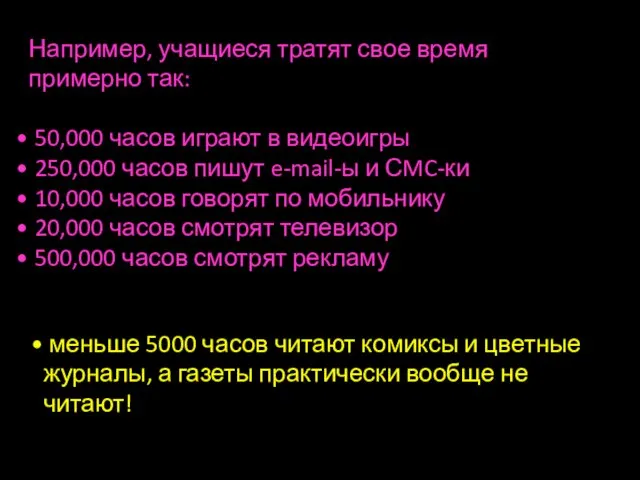 Например, учащиеся тратят свое время примерно так:

• 50,000 часов играют в видеоигры
• 250,000 часов пишут e-mail-ы и СМС-ки
• 10,000 часов говорят по мобильнику
• 20,000 часов смотрят телевизор
• 500,000 часов смотрят рекламу

• меньше 5000 часов читают комиксы и цветные журналы, а газеты практически вообще не читают!